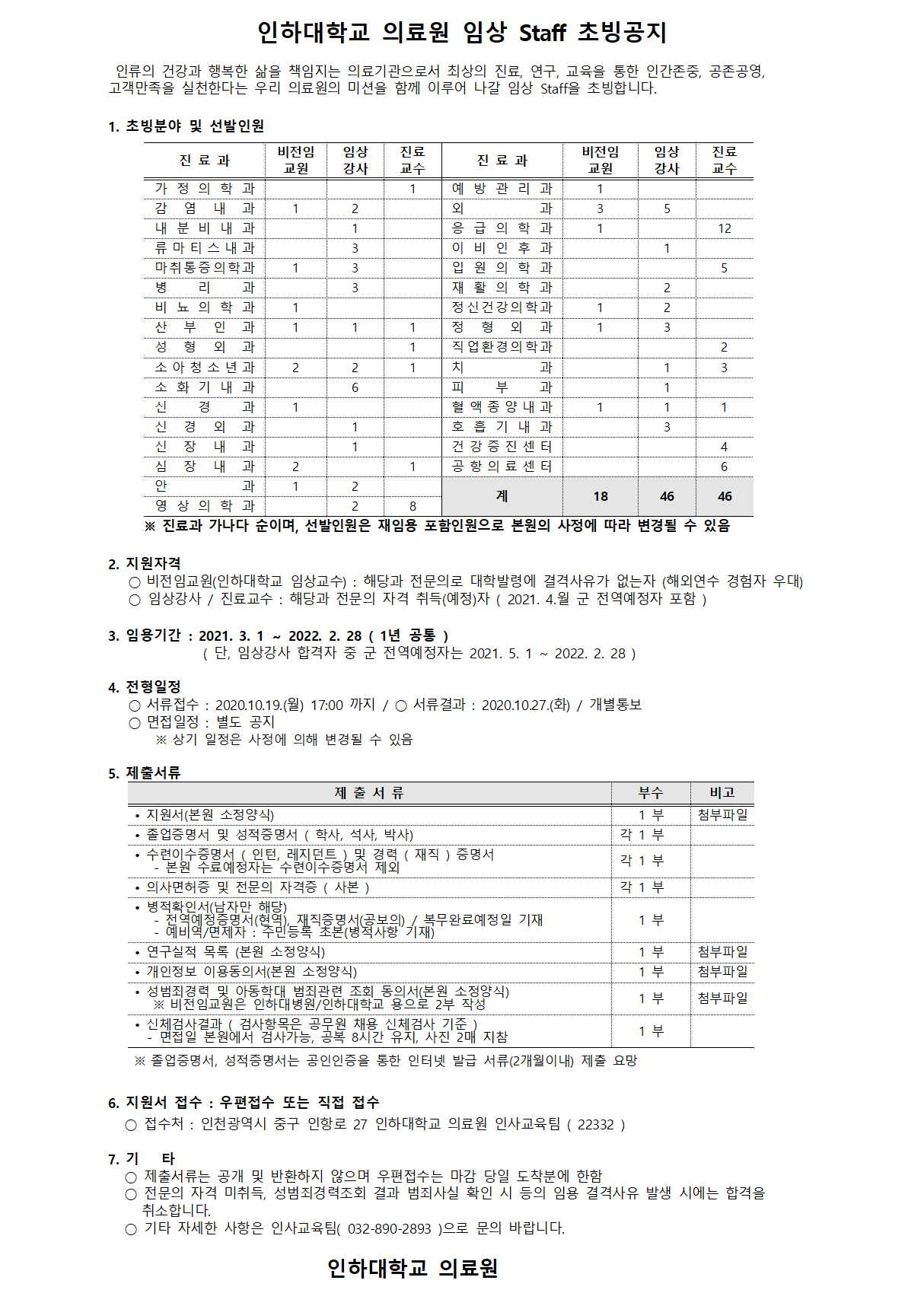 인하대학교 의료원 임상 Staff 초빙공지

인류의 건강과 행복한 삶을 책임지는 의료기관으로서 최상의 진료, 연구, 교육을 통한 인간존중, 공존공영, 고객만족을 실천한다는 우리 의료원의 미션을 함께 이루어 나갈 임상 Staff을 초빙합니다.

1. 초빙분야 및 선발인원

| 진 료 과 | 비전임 교원 | 임상 강사 | 진료 교수 | 진 료 과 | 비전임 교원 | 임상 강사 | 진료 교수 |
|---|---|---|---|---|---|---|---|
| 가 정 의 학 과 | | | 1 | 예 방 관 리 과 | 1 | | |
| 감 염 내 과 | 1 | 2 | | 외 과 | 3 | 5 | |
| 내 분 비 내 과 | | 1 | | 응 급 의 학 과 | 1 | | 12 |
| 류 마 티 스 내 과 | | 3 | | 이 비 인 후 과 | | 1 | |
| 마취통증의학과 | 1 | 3 | | 입 원 의 학 과 | | | 5 |
| 병 리 과 | | 3 | | 재 활 의 학 과 | | 2 | |
| 비 뇨 의 학 과 | 1 | | | 정신건강의학과 | 1 | 2 | |
| 산 부 인 과 | 1 | 1 | 1 | 정 형 외 과 | 1 | 3 | |
| 성 형 외 과 | | | 1 | 직업환경의학과 | | | 2 |
| 소 아 청 소 년 과 | 2 | 2 | 1 | 치 과 | | 1 | 3 |
| 소 화 기 내 과 | | 6 | | 피 부 과 | | 1 | |
| 신 경 과 | 1 | | | 혈 액 종 양 내 과 | 1 | 1 | 1 |
| 신 경 외 과 | | 1 | | 호 흡 기 내 과 | | 3 | |
| 신 장 내 과 | | 1 | | 건 강 증 진 센 터 | | | 4 |
| 심 장 내 과 | 2 | | 1 | 공 항 의 료 센 터 | | | 6 |
| 안 과 | 1 | 2 | | 계 | 18 | 46 | 46 |
| 영 상 의 학 과 | | 2 | 8 | | | | |

※ 진료과 가나다 순이며, 선발인원은 재임용 포함인원으로 본원의 사정에 따라 변경될 수 있음

2. 지원자격
○ 비전임교원(인하대학교 임상교수) : 해당과 전문의로 대학발령에 결격사유가 없는자 (해외연수 경험자 우대)
○ 임상강사 / 진료교수 : 해당과 전문의 자격 취득(예정)자 ( 2021. 4.월 군 전역예정자 포함 )

3. 임용기간 : 2021. 3. 1 ~ 2022. 2. 28 ( 1년 공통 )
( 단, 임상강사 합격자 중 군 전역예정자는 2021. 5. 1 ~ 2022. 2. 28 )

4. 전형일정
○ 서류접수 : 2020.10.19.(월) 17:00 까지 / ○ 서류결과 : 2020.10.27.(화) / 개별통보
○ 면접일정 : 별도 공지
※ 상기 일정은 사정에 의해 변경될 수 있음

5. 제출서류

| 제 출 서 류 | 부수 | 비고 |
|---|---|---|
| • 지원서(본원 소정양식) | 1 부 | 첨부파일 |
| • 졸업증명서 및 성적증명서 ( 학사, 석사, 박사) | 각 1 부 | |
| • 수련이수증명서 ( 인턴, 레지던트 ) 및 경력 ( 재직 ) 증명서 - 본원 수료예정자는 수련이수증명서 제외 | 각 1 부 | |
| • 의사면허증 및 전문의 자격증 ( 사본 ) | 각 1 부 | |
| • 병적확인서(남자만 해당) - 전역예정증명서(현역), 재직증명서(공보의) / 복무완료예정일 기재 - 예비역/면제자 : 주민등록 초본(병적사항 기재) | 1 부 | |
| • 연구실적 목록 (본원 소정양식) | 1 부 | 첨부파일 |
| • 개인정보 이용동의서(본원 소정양식) | 1 부 | 첨부파일 |
| • 성범죄경력 및 아동학대 범죄관련 조회 동의서(본원 소정양식) ※ 비전임교원은 인하대병원/인하대학교 용으로 2부 작성 | 1 부 | 첨부파일 |
| • 신체검사결과 ( 검사항목은 공무원 채용 신체검사 기준 ) - 면접일 본원에서 검사가능, 공복 8시간 유지, 사진 2매 지참 | 1 부 | |

※ 졸업증명서, 성적증명서는 공인인증을 통한 인터넷 발급 서류(2개월이내) 제출 요망

6. 지원서 접수 : 우편접수 또는 직접 접수
○ 접수처 : 인천광역시 중구 인항로 27 인하대학교 의료원 인사교육팀 ( 22332 )

7. 기 타
○ 제출서류는 공개 및 반환하지 않으며 우편접수는 마감 당일 도착분에 한함
○ 전문의 자격 미취득, 성범죄경력조회 결과 범죄사실 확인 시 등의 임용 결격사유 발생 시에는 합격을 취소합니다.
○ 기타 자세한 사항은 인사교육팀( 032-890-2893 )으로 문의 바랍니다.

인하대학교 의료원